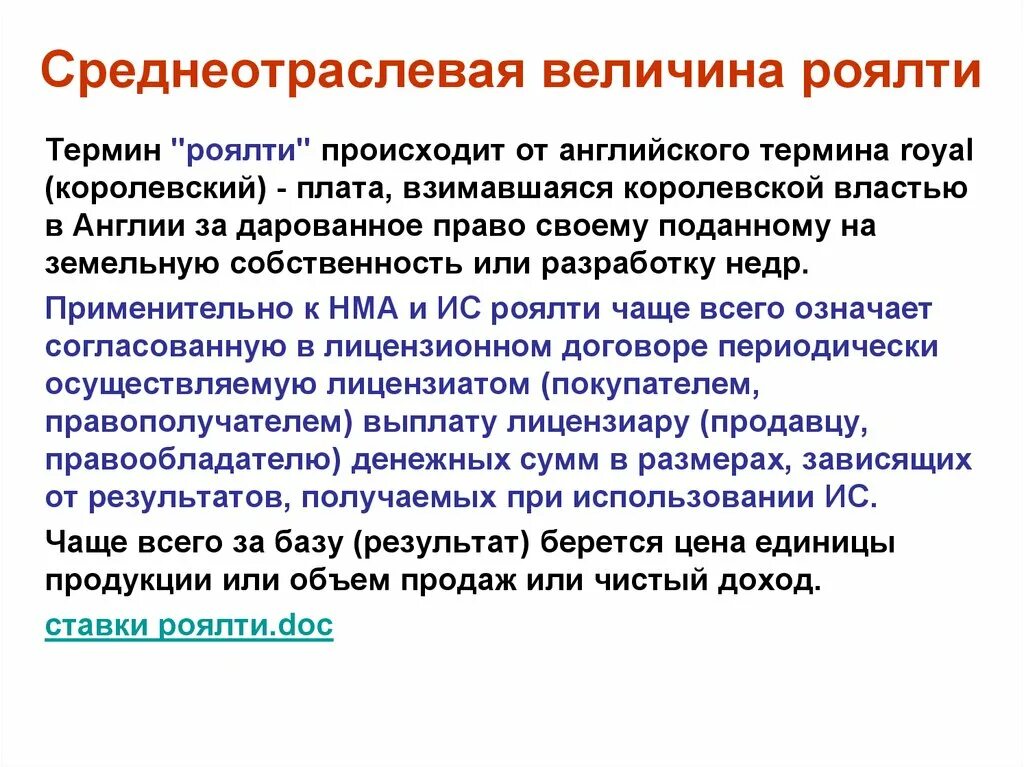 Среднеотраслевая величина роялти

Термин "роялти" происходит от английского термина royal (королевский) - плата, взимавшаяся королевской властью в Англии за дарованное право своему поданному на земельную собственность или разработку недр.

Применительно к НМА и ИС роялти чаще всего означает согласованную в лицензионном договоре периодически осуществляемую лицензиатом (покупателем, правополучателем) выплату лицензиару (продавцу, правообладателю) денежных сумм в размерах, зависящих от результатов, получаемых при использовании ИС.

Чаще всего за базу (результат) берется цена единицы продукции или объем продаж или чистый доход.

ставки роялти.doc